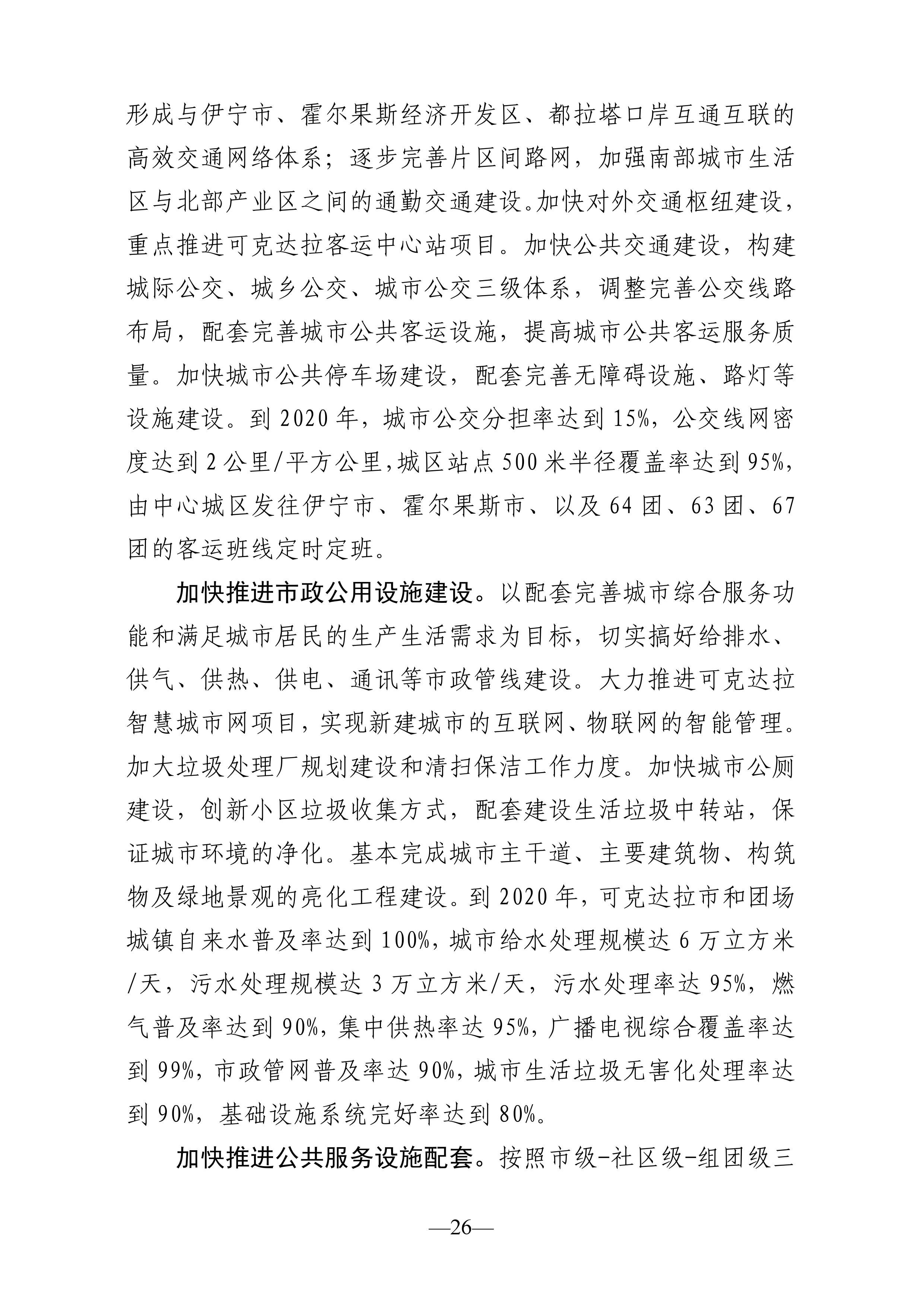 形成与伊宁市、霍尔果斯经济开发区、都拉塔口岸互通互联的高效交通网络体系；逐步完善片区间路网，加强南部城市生活区与北部产业区之间的通勤交通建设。加快对外交通枢纽建设，重点推进可克达拉客运中心站项目。加快公共交通建设，构建城际公交、城乡公交、城市公交三级体系，调整完善公交线路布局，配套完善城市公共客运设施，提高城市公共客运服务质量。加快城市公共停车场建设，配套完善无障碍设施、路灯等设施建设。到 2020 年，城市公交分担率达到 15%，公交线网密度达到 2 公里/平方公里，城区站点 500 米半径覆盖率达到 95%，由中心城区发往伊宁市、霍尔果斯市、以及 64 团、63 团、67 团的客运班线定时定班。

加快推进市政公用设施建设。以配套完善城市综合服务功能和满足城市居民的生产生活需求为目标，切实搞好给排水、供气、供热、供电、通讯等市政管线建设。大力推进可克达拉智慧城市网项目，实现新建城市的互联网、物联网的智能管理。加大垃圾处理厂规划建设和清扫保洁工作力度。加快城市公厕建设，创新小区垃圾收集方式，配套建设生活垃圾中转站，保证城市环境的净化。基本完成城市主干道、主要建筑物、构筑物及绿地景观的亮化工程建设。到 2020 年，可克达拉市和团场城镇自来水普及率达到 100%，城市给水处理规模达 6 万立方米/天，污水处理规模达 3 万立方米/天，污水处理率达 95%，燃气普及率达到 90%，集中供热率达 95%，广播电视综合覆盖率达到 99%，市政管网普及率达 90%，城市生活垃圾无害化处理率达到 90%，基础设施系统完好率达到 80%。

加快推进公共服务设施配套。按照市级-社区级-组团级三

—26—